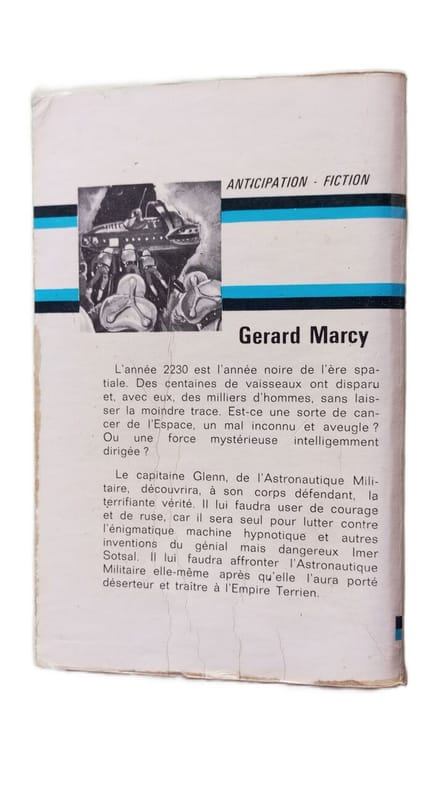 ANTICIPATION - FICTION

Gerard Marcy

L'année 2230 est l'année noire de l'ère spatiale. Des centaines de vaisseaux ont disparu et, avec eux, des milliers d'hommes, sans laisser la moindre trace. Est-ce une sorte de cancer de l'Espace, un mal inconnu et aveugle ? Ou une force mystérieuse intelligemment dirigée ?

Le capitaine Glenn, de l'Astronautique Militaire, découvrira, à son corps défendant, la terrifiante vérité. Il lui faudra user de courage et de ruse, car il sera seul pour lutter contre l'énigmatique machine hypnotique et autres inventions du génial mais dangereux Imer Sotsal. Il lui faudra affronter l'Astronautique Militaire elle-même après qu'elle l'aura porté déserteur et traître à l'Empire Terrien.